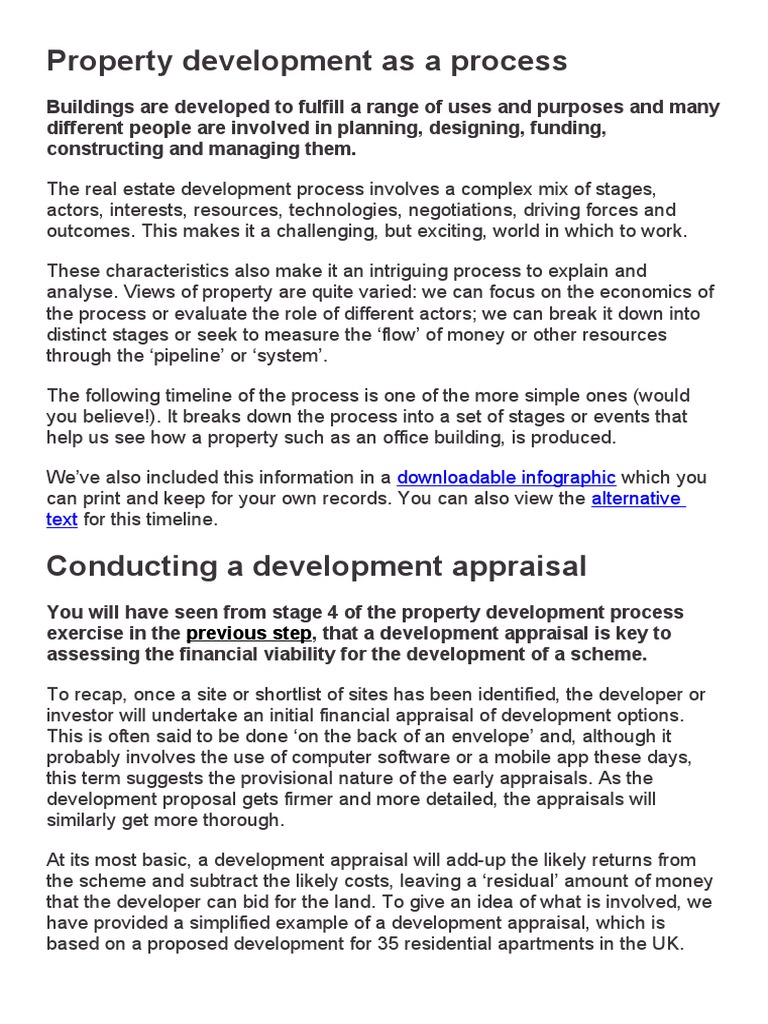 Property development as a process

Buildings are developed to fulfill a range of uses and purposes and many different people are involved in planning, designing, funding, constructing and managing them.

The real estate development process involves a complex mix of stages, actors, interests, resources, technologies, negotiations, driving forces and outcomes. This makes it a challenging, but exciting, world in which to work.

These characteristics also make it an intriguing process to explain and analyse. Views of property are quite varied: we can focus on the economics of the process or evaluate the role of different actors; we can break it down into distinct stages or seek to measure the ‘flow’ of money or other resources through the ‘pipeline’ or ‘system’.

The following timeline of the process is one of the more simple ones (would you believe!). It breaks down the process into a set of stages or events that help us see how a property such as an office building, is produced.

We’ve also included this information in a downloadable infographic which you can print and keep for your own records. You can also view the alternative text for this timeline.

Conducting a development appraisal

You will have seen from stage 4 of the property development process exercise in the previous step, that a development appraisal is key to assessing the financial viability for the development of a scheme.

To recap, once a site or shortlist of sites has been identified, the developer or investor will undertake an initial financial appraisal of development options. This is often said to be done ‘on the back of an envelope’ and, although it probably involves the use of computer software or a mobile app these days, this term suggests the provisional nature of the early appraisals. As the development proposal gets firmer and more detailed, the appraisals will similarly get more thorough.

At its most basic, a development appraisal will add-up the likely returns from the scheme and subtract the likely costs, leaving a ‘residual’ amount of money that the developer can bid for the land. To give an idea of what is involved, we have provided a simplified example of a development appraisal, which is based on a proposed development for 35 residential apartments in the UK.